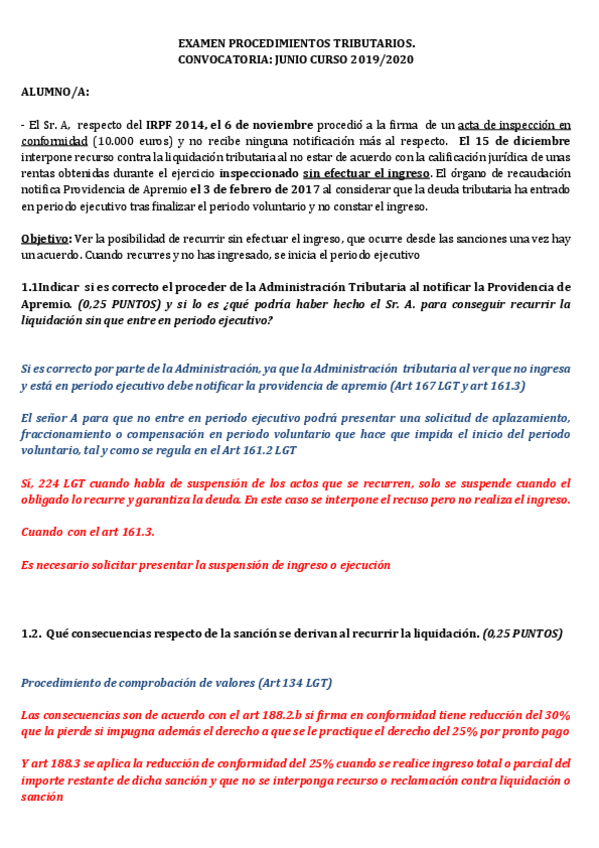 EXAMEN PROCEDIMIENTOS TRIBUTARIOS.
CONVOCATORIA: JUNIO CURSO 2019/2020

ALUMNO/A:

- El Sr. A, respecto del IRPF 2014, el 6 de noviembre procedió a la firma de un acta de inspección en conformidad (10.000 euros) y no recibe ninguna notificación más al respecto. El 15 de diciembre interpone recurso contra la liquidación tributaria al no estar de acuerdo con la calificación jurídica de unas rentas obtenidas durante el ejercicio inspeccionado sin efectuar el ingreso. El órgano de recaudación notifica Providencia de Apremio el 3 de febrero de 2017 al considerar que la deuda tributaria ha entrado en periodo ejecutivo tras finalizar el periodo voluntario y no constar el ingreso.

Objetivo: Ver la posibilidad de recurrir sin efectuar el ingreso, que ocurre desde las sanciones una vez hay un acuerdo. Cuando recurres y no has ingresado, se inicia el periodo ejecutivo

1.1Indicar si es correcto el proceder de la Administración Tributaria al notificar la Providencia de Apremio. (0,25 PUNTOS) y si lo es ¿qué podría haber hecho el Sr. A. para conseguir recurrir la liquidación sin que entre en periodo ejecutivo?

Si es correcto por parte de la Administración, ya que la Administración tributaria al ver que no ingresa y está en periodo ejecutivo debe notificar la providencia de apremio (Art 167 LGT y art 161.3)

El señor A para que no entre en periodo ejecutivo podrá presentar una solicitud de aplazamiento, fraccionamiento o compensación en periodo voluntario que hace que impida el inicio del periodo voluntario, tal y como se regula en el Art 161.2 LGT

Sí, 224 LGT cuando habla de suspensión de los actos que se recurren, solo se suspende cuando el obligado lo recurre y garantiza la deuda. En este caso se interpone el recuso pero no realiza el ingreso.

Cuando con el art 161.3.

Es necesario solicitar presentar la suspensión de ingreso o ejecución

1.2. Qué consecuencias respecto de la sanción se derivan al recurrir la liquidación. (0,25 PUNTOS)

Procedimiento de comprobación de valores (Art 134 LGT)

Las consecuencias son de acuerdo con el art 188.2.b si firma en conformidad tiene reducción del 30% que la pierde si impugna además el derecho a que se le practique el derecho del 25% por pronto pago

Y art 188.3 se aplica la reducción de conformidad del 25% cuando se realice ingreso total o parcial del importe restante de dicha sanción y que no se interponga recurso o reclamación contra liquidación o sanción